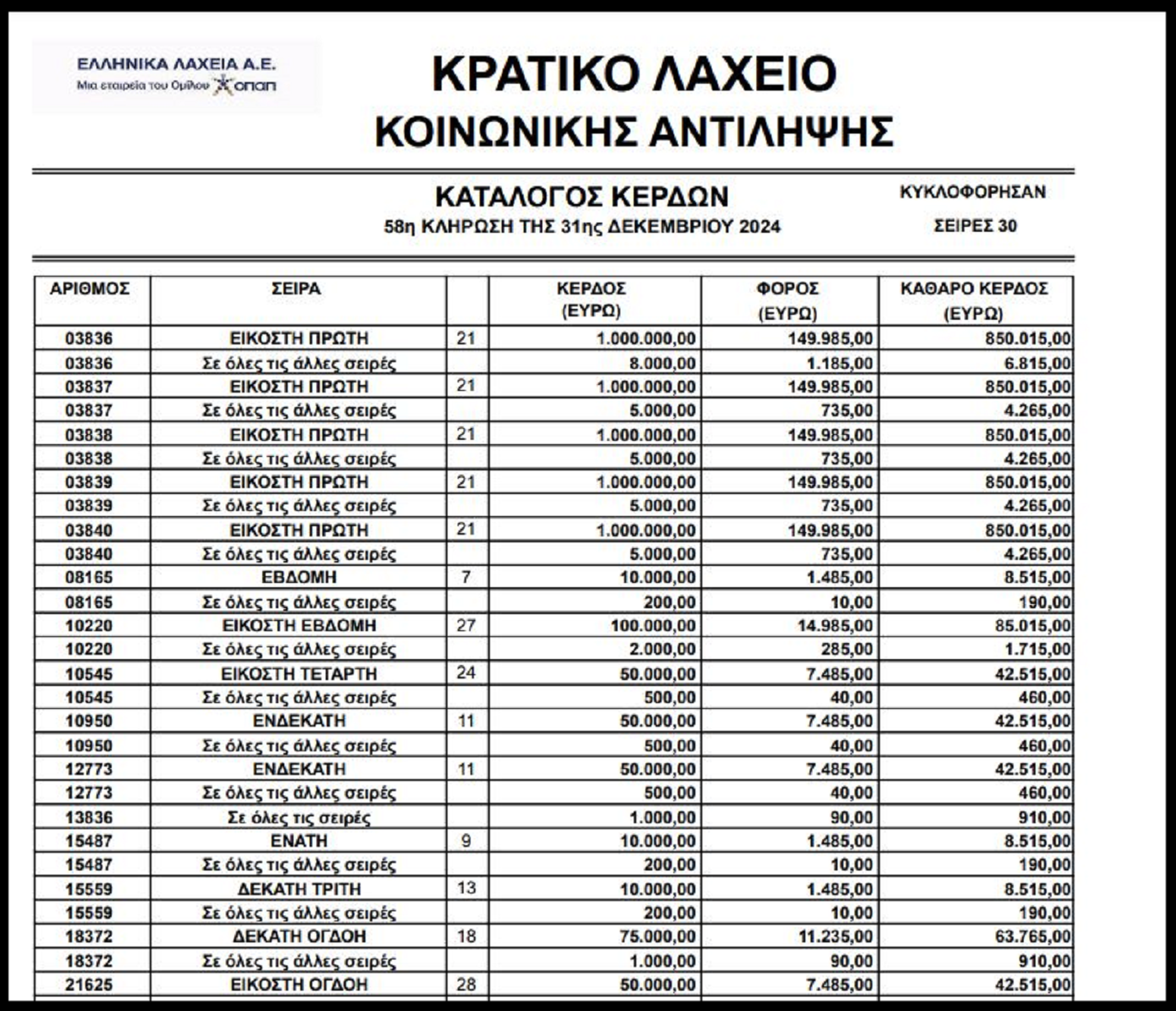 ΕΛΛΗΝΙΚΑ ΛΑΧΕΙΑ Α.Ε.
Μια εταιρεία του Ομίλου οπαπ

ΚΡΑΤΙΚΟ ΛΑΧΕΙΟ
ΚΟΙΝΩΝΙΚΗΣ ΑΝΤΙΛΗΨΗΣ

ΚΑΤΑΛΟΓΟΣ ΚΕΡΔΩΝ
58η ΚΛΗΡΩΣΗ ΤΗΣ 31ης ΔΕΚΕΜΒΡΙΟΥ 2024

ΚΥΚΛΟΦΟΡΗΣΑΝ
ΣΕΙΡΕΣ 30

| ΑΡΙΘΜΟΣ | ΣΕΙΡΑ | | ΚΕΡΔΟΣ (ΕΥΡΩ) | ΦΟΡΟΣ (ΕΥΡΩ) | ΚΑΘΑΡΟ ΚΕΡΔΟΣ (ΕΥΡΩ) |
|---|---|---|---|---|---|
| 03836 | ΕΙΚΟΣΤΗ ΠΡΩΤΗ | 21 | 1.000.000,00 | 149.985,00 | 850.015,00 |
| 03836 | Σε όλες τις άλλες σειρές | | 8.000,00 | 1.185,00 | 6.815,00 |
| 03837 | ΕΙΚΟΣΤΗ ΠΡΩΤΗ | 21 | 1.000.000,00 | 149.985,00 | 850.015,00 |
| 03837 | Σε όλες τις άλλες σειρές | | 5.000,00 | 735,00 | 4.265,00 |
| 03838 | ΕΙΚΟΣΤΗ ΠΡΩΤΗ | 21 | 1.000.000,00 | 149.985,00 | 850.015,00 |
| 03838 | Σε όλες τις άλλες σειρές | | 5.000,00 | 735,00 | 4.265,00 |
| 03839 | ΕΙΚΟΣΤΗ ΠΡΩΤΗ | 21 | 1.000.000,00 | 149.985,00 | 850.015,00 |
| 03839 | Σε όλες τις άλλες σειρές | | 5.000,00 | 735,00 | 4.265,00 |
| 03840 | ΕΙΚΟΣΤΗ ΠΡΩΤΗ | 21 | 1.000.000,00 | 149.985,00 | 850.015,00 |
| 03840 | Σε όλες τις άλλες σειρές | | 5.000,00 | 735,00 | 4.265,00 |
| 08165 | ΕΒΔΟΜΗ | 7 | 10.000,00 | 1.485,00 | 8.515,00 |
| 08165 | Σε όλες τις άλλες σειρές | | 200,00 | 10,00 | 190,00 |
| 10220 | ΕΙΚΟΣΤΗ ΕΒΔΟΜΗ | 27 | 100.000,00 | 14.985,00 | 85.015,00 |
| 10220 | Σε όλες τις άλλες σειρές | | 2.000,00 | 285,00 | 1.715,00 |
| 10545 | ΕΙΚΟΣΤΗ ΤΕΤΑΡΤΗ | 24 | 50.000,00 | 7.485,00 | 42.515,00 |
| 10545 | Σε όλες τις άλλες σειρές | | 500,00 | 40,00 | 460,00 |
| 10950 | ΕΝΔΕΚΑΤΗ | 11 | 50.000,00 | 7.485,00 | 42.515,00 |
| 10950 | Σε όλες τις άλλες σειρές | | 500,00 | 40,00 | 460,00 |
| 12773 | ΕΝΔΕΚΑΤΗ | 11 | 50.000,00 | 7.485,00 | 42.515,00 |
| 12773 | Σε όλες τις άλλες σειρές | | 500,00 | 40,00 | 460,00 |
| 13836 | Σε όλες τις σειρές | | 1.000,00 | 90,00 | 910,00 |
| 15487 | ΕΝΑΤΗ | 9 | 10.000,00 | 1.485,00 | 8.515,00 |
| 15487 | Σε όλες τις άλλες σειρές | | 200,00 | 10,00 | 190,00 |
| 15559 | ΔΕΚΑΤΗ ΤΡΙΤΗ | 13 | 10.000,00 | 1.485,00 | 8.515,00 |
| 15559 | Σε όλες τις άλλες σειρές | | 200,00 | 10,00 | 190,00 |
| 18372 | ΔΕΚΑΤΗ ΟΓΔΟΗ | 18 | 75.000,00 | 11.235,00 | 63.765,00 |
| 18372 | Σε όλες τις άλλες σειρές | | 1.000,00 | 90,00 | 910,00 |
| 21625 | ΕΙΚΟΣΤΗ ΟΓΔΟΗ | 28 | 50.000,00 | 7.485,00 | 42.515,00 |